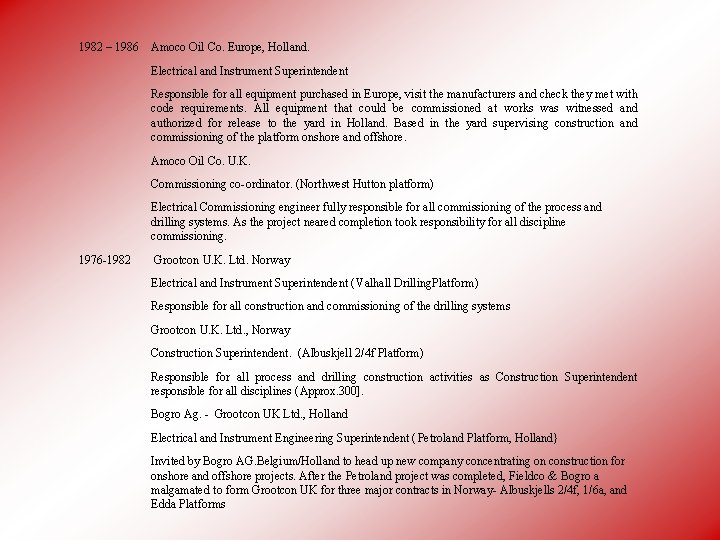 1982 – 1986 Amoco Oil Co. Europe, Holland.

Electrical and Instrument Superintendent

Responsible for all equipment purchased in Europe, visit the manufacturers and check they met with code requirements. All equipment that could be commissioned at works was witnessed and authorized for release to the yard in Holland. Based in the yard supervising construction and commissioning of the platform onshore and offshore.

Amoco Oil Co. U.K.

Commissioning co-ordinator. (Northwest Hutton platform)

Electrical Commissioning engineer fully responsible for all commissioning of the process and drilling systems. As the project neared completion took responsibility for all discipline commissioning.

1976-1982 Grootcon U.K. Ltd. Norway

Electrical and Instrument Superintendent (Valhall DrillingPlatform)

Responsible for all construction and commissioning of the drilling systems

Grootcon U.K. Ltd., Norway

Construction Superintendent. (Albuskjell 2/4f Platform)

Responsible for all process and drilling construction activities as Construction Superintendent responsible for all disciplines (Approx.300].

Bogro Ag. - Grootcon UK Ltd., Holland

Electrical and Instrument Engineering Superintendent (Petroland Platform, Holland}

Invited by Bogro AG.Belgium/Holland to head up new company concentrating on construction for onshore and offshore projects. After the Petroland project was completed, Fieldco & Bogro a malgamated to form Grootcon UK for three major contracts in Norway- Albuskjells 2/4f, 1/6a, and Edda Platforms